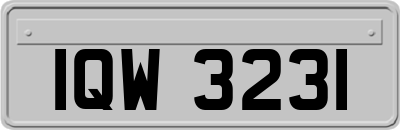 IQW 3231